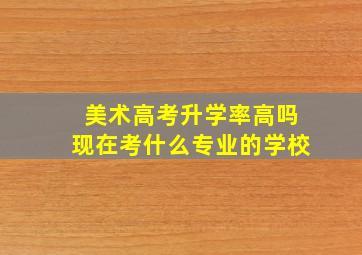 美术高考升学率高吗
现在考什么专业的学校